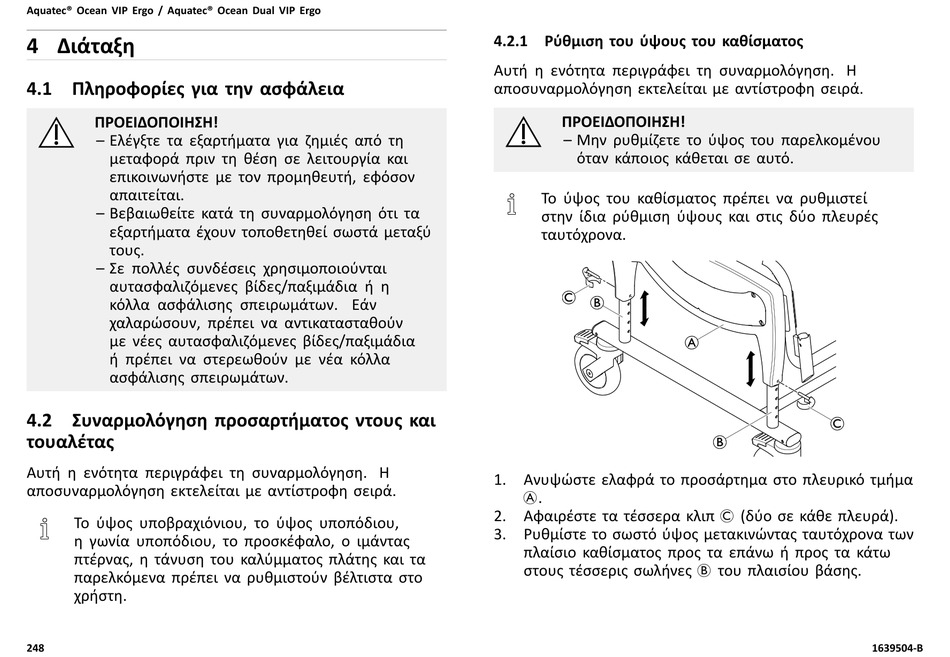 Aquatec® Ocean VIP Ergo / Aquatec® Ocean Dual VIP Ergo

4 Διάταξη

4.1 Πληροφορίες για την ασφάλεια

ΠΡΟΕΙΔΟΠΟΙΗΣΗ!
– Ελέγξτε τα εξαρτήματα για ζημιές από τη μεταφορά πριν τη θέση σε λειτουργία και επικοινωνήστε με τον προμηθευτή, εφόσον απαιτείται.
– Βεβαιωθείτε κατά τη συναρμολόγηση ότι τα εξαρτήματα έχουν τοποθετηθεί σωστά μεταξύ τους.
– Σε πολλές συνδέσεις χρησιμοποιούνται αυτασφαλιζόμενες βίδες/παξιμάδια ή η κόλλα ασφάλισης σπειρωμάτων. Εάν χαλαρώσουν, πρέπει να αντικατασταθούν με νέες αυτασφαλιζόμενες βίδες/παξιμάδια ή πρέπει να στερεωθούν με νέα κόλλα ασφάλισης σπειρωμάτων.

4.2 Συναρμολόγηση προσαρτήματος ντους και τουαλέτας

Αυτή η ενότητα περιγράφει τη συναρμολόγηση. Η αποσυναρμολόγηση εκτελείται με αντίστροφη σειρά.

Το ύψος υποβραχιόνιου, το ύψος υποπόδιου, η γωνία υποπόδιου, το προσκέφαλο, ο ιμάντας πτέρνας, η τάνυση του καλύμματος πλάτης και τα παρελκόμενα πρέπει να ρυθμιστούν βέλτιστα στο χρήστη.

4.2.1 Ρύθμιση του ύψους του καθίσματος

Αυτή η ενότητα περιγράφει τη συναρμολόγηση. Η αποσυναρμολόγηση εκτελείται με αντίστροφη σειρά.

ΠΡΟΕΙΔΟΠΟΙΗΣΗ!
– Μην ρυθμίζετε το ύψος του παρελκομένου όταν κάποιος κάθεται σε αυτό.

Το ύψος του καθίσματος πρέπει να ρυθμιστεί στην ίδια ρύθμιση ύψους και στις δύο πλευρές ταυτόχρονα.

C B A B C

1. Ανυψώστε ελαφρά το προσάρτημα στο πλευρικό τμήμα Ⓐ.
2. Αφαιρέστε τα τέσσερα κλιπ Ⓒ (δύο σε κάθε πλευρά).
3. Ρυθμίστε το σωστό ύψος μετακινώντας ταυτόχρονα των πλαίσιο καθίσματος προς τα επάνω ή προς τα κάτω στους τέσσερις σωλήνες Ⓑ του πλαισίου βάσης.

248

1639504-B